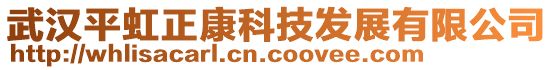 武汉平虹正康科技发展有限公司
http://whlisacarl.cn.coovee.com